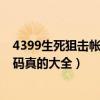 4399生死狙击帐
码真的大全）